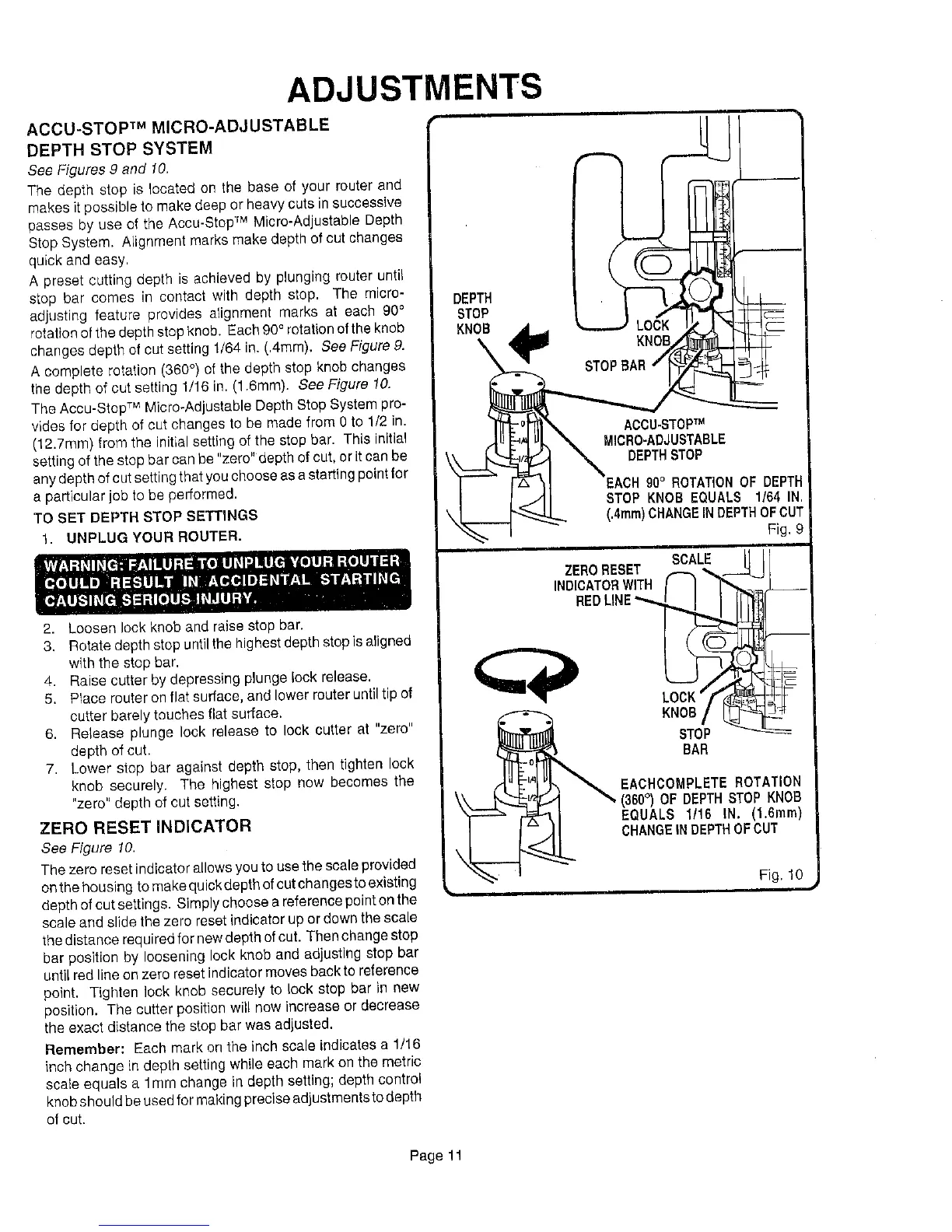 ADJUSTMENTS

ACCU-STOP™ MICRO-ADJUSTABLE DEPTH STOP SYSTEM

See Figures 9 and 10.

The depth stop is located on the base of your router and makes it possible to make deep or heavy cuts in successive passes by use of the Accu-Stop™ Micro-Adjustable Depth Stop System. Alignment marks make depth of cut changes quick and easy.

A preset cutting depth is achieved by plunging router until stop bar comes in contact with depth stop. The micro-adjusting feature provides alignment marks at each 90° rotation of the depth stop knob. Each 90° rotation of the knob changes depth of cut setting 1/64 in. (.4mm). See Figure 9.

A complete rotation (360°) of the depth stop knob changes the depth of cut setting 1/16 in. (1.6mm). See Figure 10.

The Accu-Stop™ Micro-Adjustable Depth Stop System provides for depth of cut changes to be made from 0 to 1/2 in. (12.7mm) from the initial setting of the stop bar. This initial setting of the stop bar can be "zero" depth of cut, or it can be any depth of cut setting that you choose as a starting point for a particular job to be performed.

TO SET DEPTH STOP SETTINGS

1. UNPLUG YOUR ROUTER.

WARNING: FAILURE TO UNPLUG YOUR ROUTER COULD RESULT IN ACCIDENTAL STARTING CAUSING SERIOUS INJURY.

2. Loosen lock knob and raise stop bar.
3. Rotate depth stop until the highest depth stop is aligned with the stop bar.
4. Raise cutter by depressing plunge lock release.
5. Place router on flat surface, and lower router until tip of cutter barely touches flat surface.
6. Release plunge lock release to lock cutter at "zero" depth of cut.
7. Lower stop bar against depth stop, then tighten lock knob securely. The highest stop now becomes the "zero" depth of cut setting.

ZERO RESET INDICATOR

See Figure 10.

The zero reset indicator allows you to use the scale provided on the housing to make quick depth of cut changes to existing depth of cut settings. Simply choose a reference point on the scale and slide the zero reset indicator up or down the scale the distance required for new depth of cut. Then change stop bar position by loosening lock knob and adjusting stop bar until red line on zero reset indicator moves back to reference point. Tighten lock knob securely to lock stop bar in new position. The cutter position will now increase or decrease the exact distance the stop bar was adjusted.

Remember: Each mark on the inch scale indicates a 1/16 inch change in depth setting while each mark on the metric scale equals a 1mm change in depth setting; depth control knob should be used for making precise adjustments to depth of cut.

DEPTH STOP KNOB

LOCK KNOB

STOP BAR

0
1/4
1/2

ACCU-STOP™ MICRO-ADJUSTABLE DEPTH STOP

EACH 90° ROTATION OF DEPTH STOP KNOB EQUALS 1/64 IN. (.4mm) CHANGE IN DEPTH OF CUT

Fig. 9

ZERO RESET INDICATOR WITH RED LINE

SCALE

LOCK KNOB

STOP BAR

0
1/4
1/2

EACHCOMPLETE ROTATION (360°) OF DEPTH STOP KNOB EQUALS 1/16 IN. (1.6mm) CHANGE IN DEPTH OF CUT

Fig. 10

Page 11